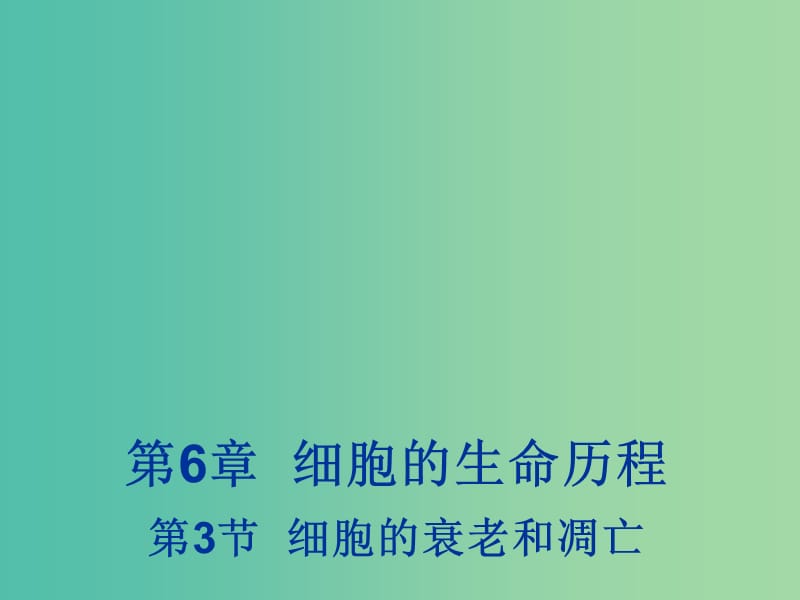 第6章 细胞的生命历程

第3节 细胞的衰老和凋亡